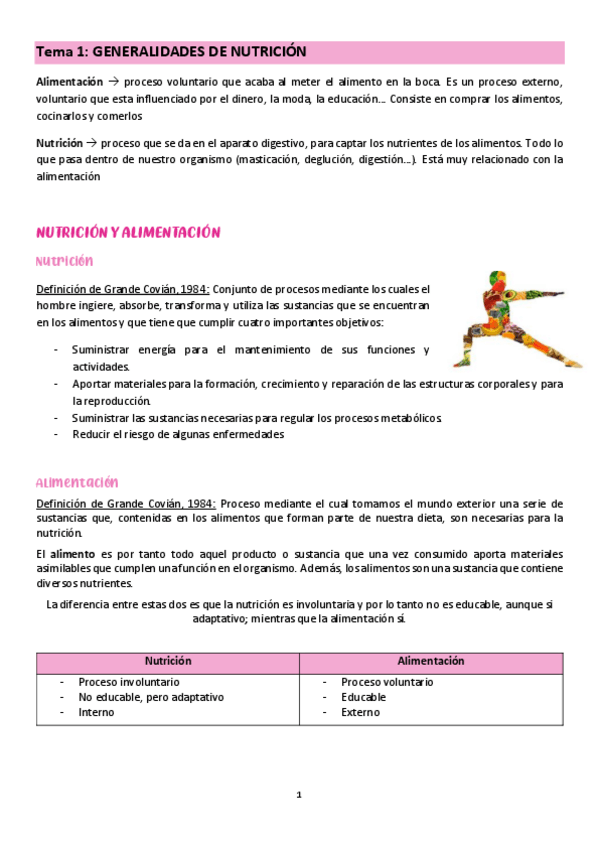 Tema 1: GENERALIDADES DE NUTRICIÓN

Alimentación → proceso voluntario que acaba al meter el alimento en la boca. Es un proceso externo, voluntario que esta influenciado por el dinero, la moda, la educación... Consiste en comprar los alimentos, cocinarlos y comerlos

Nutrición → proceso que se da en el aparato digestivo, para captar los nutrientes de los alimentos. Todo lo que pasa dentro de nuestro organismo (masticación, deglución, digestión...). Está muy relacionado con la alimentación

NUTRICIÓN Y ALIMENTACIÓN

Nutrición

Definición de Grande Covián, 1984: Conjunto de procesos mediante los cuales el hombre ingiere, absorbe, transforma y utiliza las sustancias que se encuentran en los alimentos y que tiene que cumplir cuatro importantes objetivos:

- Suministrar energía para el mantenimiento de sus funciones y actividades.
- Aportar materiales para la formación, crecimiento y reparación de las estructuras corporales y para la reproducción.
- Suministrar las sustancias necesarias para regular los procesos metabólicos.
- Reducir el riesgo de algunas enfermedades

Alimentación

Definición de Grande Covián, 1984: Proceso mediante el cual tomamos el mundo exterior una serie de sustancias que, contenidas en los alimentos que forman parte de nuestra dieta, son necesarias para la nutrición.

El alimento es por tanto todo aquel producto o sustancia que una vez consumido aporta materiales asimilables que cumplen una función en el organismo. Además, los alimentos son una sustancia que contiene diversos nutrientes.

La diferencia entre estas dos es que la nutrición es involuntaria y por lo tanto no es educable, aunque si adaptativo; mientras que la alimentación sí.

| Nutrición | Alimentación |
|---|---|
| - Proceso involuntario<br>- No educable, pero adaptativo<br>- Interno | - Proceso voluntario<br>- Educable<br>- Externo |

1